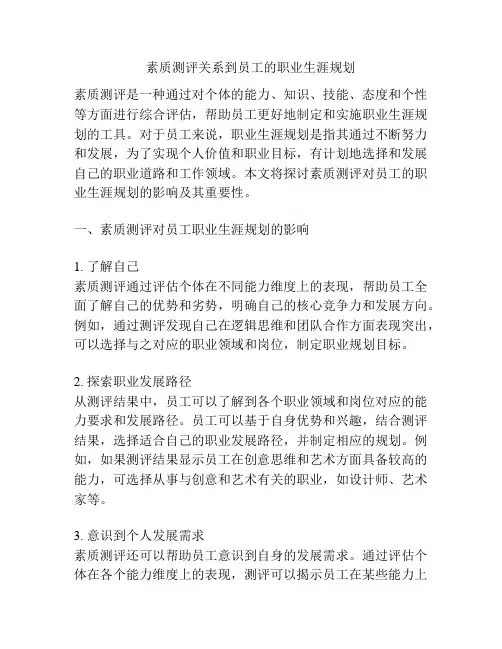 素质测评关系到员工的职业生涯规划

素质测评是一种通过对个体的能力、知识、技能、态度和个性等方面进行综合评估，帮助员工更好地制定和实施职业生涯规划的工具。对于员工来说，职业生涯规划是指其通过不断努力和发展，为了实现个人价值和职业目标，有计划地选择和发展自己的职业道路和工作领域。本文将探讨素质测评对员工的职业生涯规划的影响及其重要性。

一、素质测评对员工职业生涯规划的影响

1. 了解自己
素质测评通过评估个体在不同能力维度上的表现，帮助员工全面了解自己的优势和劣势，明确自己的核心竞争力和发展方向。例如，通过测评发现自己在逻辑思维和团队合作方面表现突出，可以选择与之对应的职业领域和岗位，制定职业规划目标。

2. 探索职业发展路径
从测评结果中，员工可以了解到各个职业领域和岗位对应的能力要求和发展路径。员工可以基于自身优势和兴趣，结合测评结果，选择适合自己的职业发展路径，并制定相应的规划。例如，如果测评结果显示员工在创意思维和艺术方面具备较高的能力，可选择从事与创意和艺术有关的职业，如设计师、艺术家等。

3. 意识到个人发展需求
素质测评还可以帮助员工意识到自身的发展需求。通过评估个体在各个能力维度上的表现，测评可以揭示员工在某些能力上